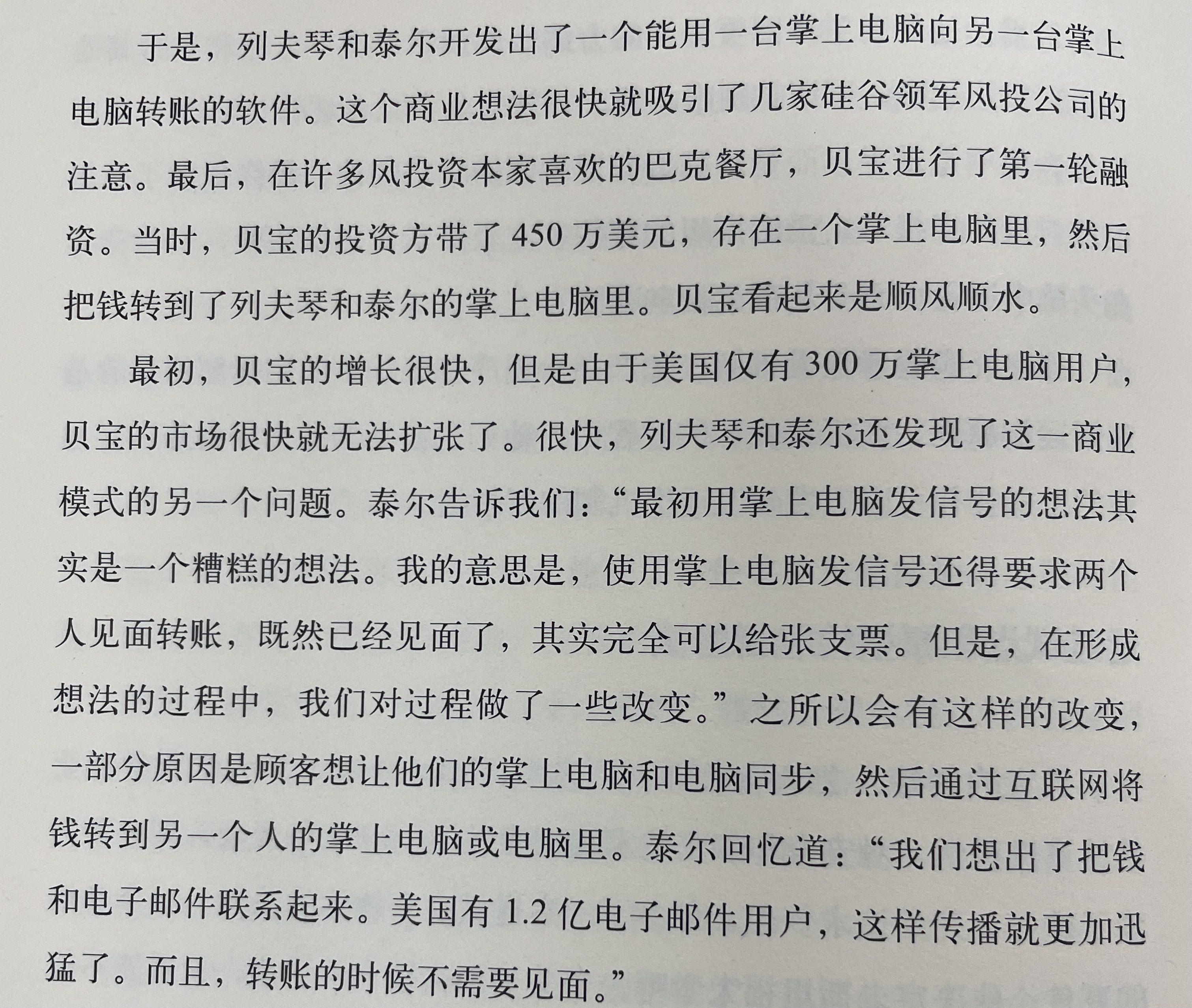 于是，列夫琴和泰尔开发出了一个能用一台掌上电脑向另一台掌上电脑转账的软件。这个商业想法很快就吸引了几家硅谷领军风投公司的注意。最后，在许多风投资本家喜欢的巴克餐厅，贝宝进行了第一轮融资。当时，贝宝的投资方带了450万美元，存在一个掌上电脑里，然后把钱转到了列夫琴和泰尔的掌上电脑里。贝宝看起来是顺风顺水。

最初，贝宝的增长很快，但是由于美国仅有300万掌上电脑用户，贝宝的市场很快就无法扩张了。很快，列夫琴和泰尔还发现了这一商业模式的另一个问题。泰尔告诉我们：“最初用掌上电脑发信号的想法其实是一个糟糕的想法。我的意思是，使用掌上电脑发信号还得要求两个人见面转账，既然已经见面了，其实完全可以给张支票。但是，在形成想法的过程中，我们对过程做了一些改变。”之所以会有这样的改变，一部分原因是顾客想让他们的掌上电脑和电脑同步，然后通过互联网将钱转到另一个人的掌上电脑或电脑里。泰尔回忆道：“我们想出了把钱和电子邮件联系起来。美国有1.2亿电子邮件用户，这样传播就更加迅猛了。而且，转账的时候不需要见面。”